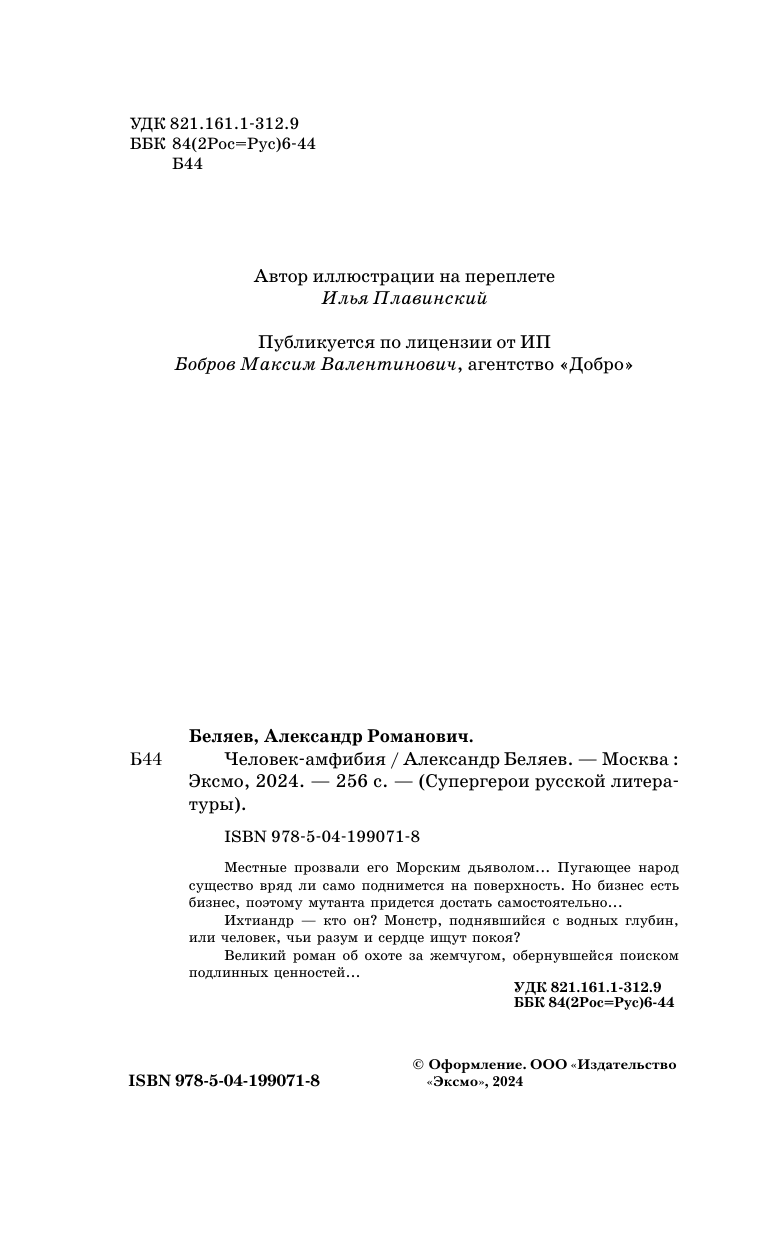 УДК 821.161.1-312.9
ББК 84(2Рос=Рус)6-44
Б44

Автор иллюстрации на переплете
Илья Плавинский

Публикуется по лицензии от ИП
Бобров Максим Валентинович, агентство «Добро»

Беляев, Александр Романович.
Б44 Человек-амфибия / Александр Беляев. — Москва : Эксмо, 2024. — 256 с. — (Супергерои русской литературы).

ISBN 978-5-04-199071-8

Местные прозвали его Морским дьяволом… Пугающее народ существо вряд ли само поднимется на поверхность. Но бизнес есть бизнес, поэтому мутанта придется достать самостоятельно…

Ихтиандр — кто он? Монстр, поднявшийся с водных глубин, или человек, чьи разум и сердце ищут покоя?

Великий роман об охоте за жемчугом, обернувшейся поиском подлинных ценностей…

УДК 821.161.1-312.9
ББК 84(2Рос=Рус)6-44

ISBN 978-5-04-199071-8

© Оформление. ООО «Издательство «Эксмо», 2024